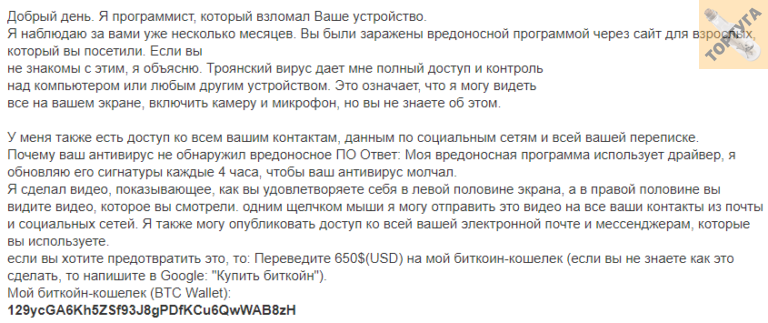 Добрый день. Я программист, который взломал Ваше устройство.
Я наблюдаю за вами уже несколько месяцев. Вы были заражены вредоносной программой через сайт для взрослых, который вы посетили. Если вы не знакомы с этим, я объясню. Троянский вирус дает мне полный доступ и контроль над компьютером или любым другим устройством. Это означает, что я могу видеть все на вашем экране, включить камеру и микрофон, но вы не знаете об этом.

У меня также есть доступ ко всем вашим контактам, данным по социальным сетям и всей вашей переписке.
Почему ваш антивирус не обнаружил вредоносное ПО Ответ: Моя вредоносная программа использует драйвер, я обновляю его сигнатуры каждые 4 часа, чтобы ваш антивирус молчал.
Я сделал видео, показывающее, как вы удовлетворяете себя в левой половине экрана, а в правой половине вы видите видео, которое вы смотрели. одним щелчком мыши я могу отправить это видео на все ваши контакты из почты и социальных сетей. Я также могу опубликовать доступ ко всей вашей электронной почте и мессенджерам, которые вы используете.
если вы хотите предотвратить это, то: Переведите 650$(USD) на мой биткоин-кошелек (если вы не знаете как это сделать, то напишите в Google: "Купить биткойн").
Мой биткойн-кошелек (BTC Wallet):
129ycGA6Kh5ZSf93J8gPDfKCu6QwWAB8zH

ТОРТУГА